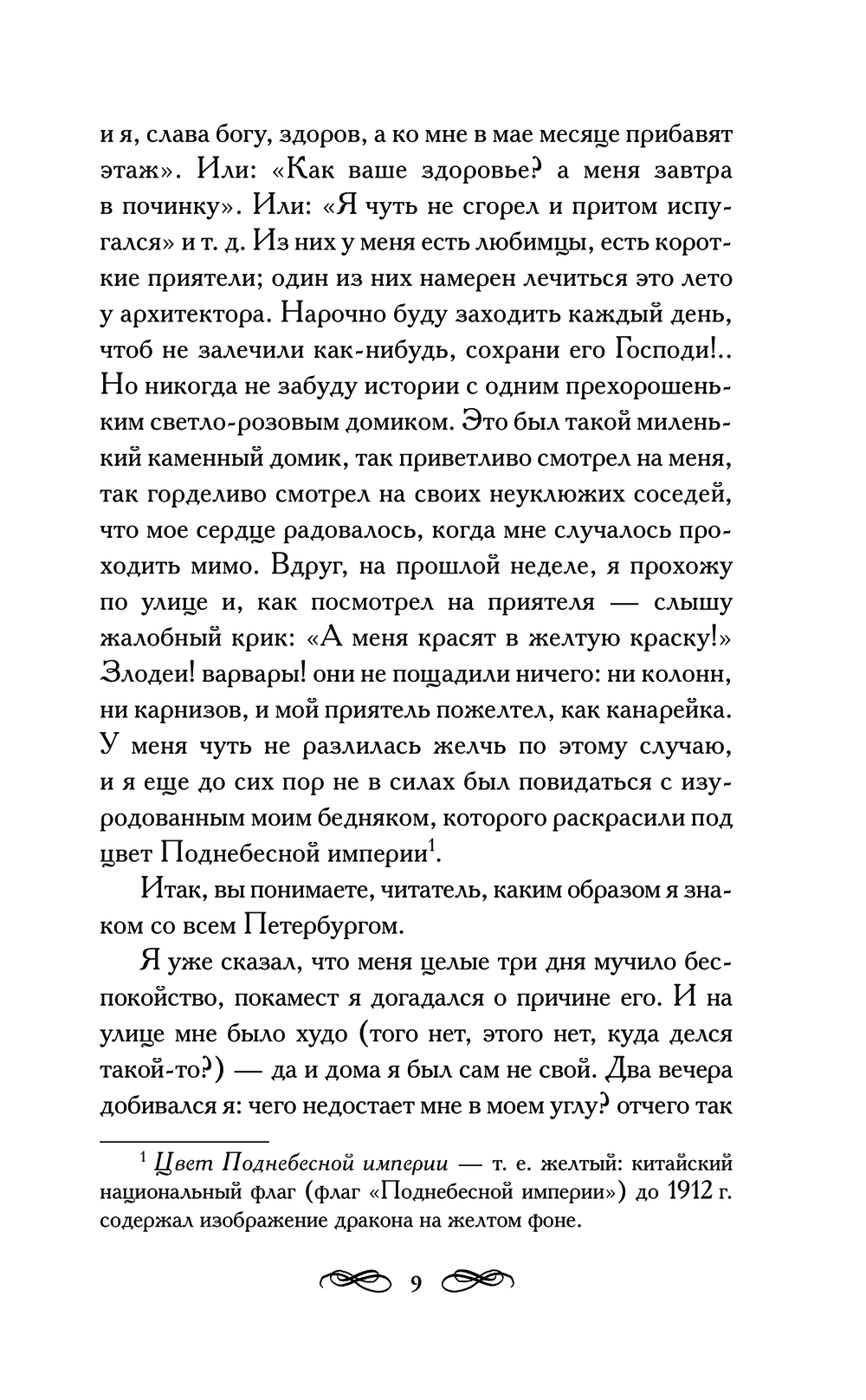 и я, слава богу, здоров, а ко мне в мае месяце прибавят этаж». Или: «Как ваше здоровье? а меня завтра в починку». Или: «Я чуть не сгорел и притом испугался» и т. д. Из них у меня есть любимцы, есть короткие приятели; один из них намерен лечиться это лето у архитектора. Нарочно буду заходить каждый день, чтоб не залечили как-нибудь, сохрани его Господи!.. Но никогда не забуду истории с одним прехорошеньким светло-розовым домиком. Это был такой миленький каменный домик, так приветливо смотрел на меня, так горделиво смотрел на своих неуклюжих соседей, что мое сердце радовалось, когда мне случалось проходить мимо. Вдруг, на прошлой неделе, я прохожу по улице и, как посмотрел на приятеля — слышу жалобный крик: «А меня красят в желтую краску!» Злодеи! варвары! они не пощадили ничего: ни колонн, ни карнизов, и мой приятель пожелтел, как канарейка. У меня чуть не разлилась желчь по этому случаю, и я еще до сих пор не в силах был повидаться с изуродованным моим бедняком, которого раскрасили под цвет Поднебесной империи$^1$.

Итак, вы понимаете, читатель, каким образом я знаком со всем Петербургом.

Я уже сказал, что меня целые три дня мучило беспокойство, покамест я догадался о причине его. И на улице мне было худо (того нет, этого нет, куда делся такой-то?) — да и дома я был сам не свой. Два вечера добивался я: чего недостает мне в моем углу? отчего так

$^1$ Цвет Поднебесной империи — т. е. желтый: китайский национальный флаг (флаг «Поднебесной империи») до 1912 г. содержал изображение дракона на желтом фоне.

9